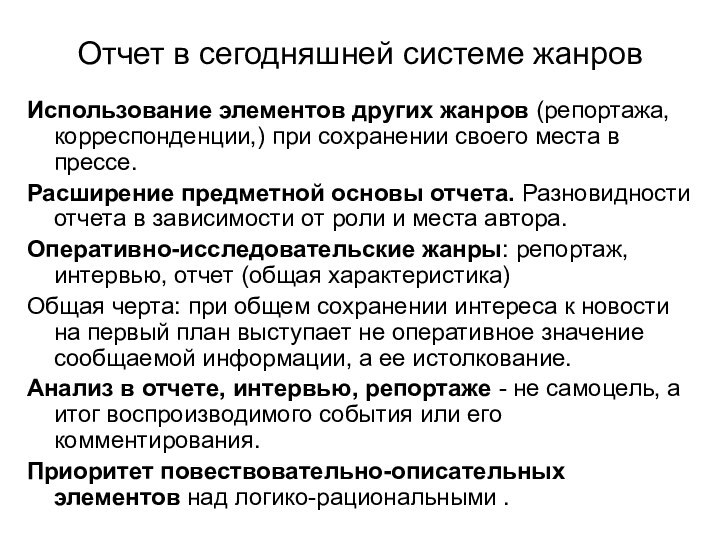 Отчет в сегодняшней системе жанров

Использование элементов других жанров (репортажа, корреспонденции,) при сохранении своего места в прессе.

Расширение предметной основы отчета. Разновидности отчета в зависимости от роли и места автора.

Оперативно-исследовательские жанры: репортаж, интервью, отчет (общая характеристика)

Общая черта: при общем сохранении интереса к новости на первый план выступает не оперативное значение сообщаемой информации, а ее истолкование.

Анализ в отчете, интервью, репортаже - не самоцель, а итог воспроизводимого события или его комментирования.

Приоритет повествовательно-описательных элементов над логико-рациональными .